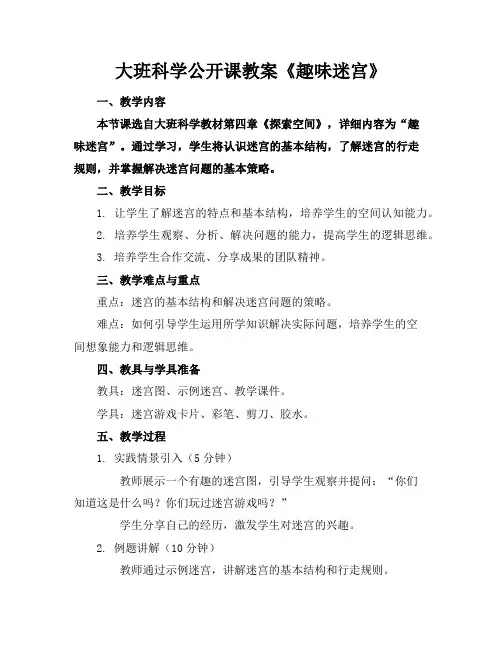 大班科学公开课教案《趣味迷宫》

一、教学内容

本节课选自大班科学教材第四章《探索空间》，详细内容为“趣味迷宫”。通过学习，学生将认识迷宫的基本结构，了解迷宫的行走规则，并掌握解决迷宫问题的基本策略。

二、教学目标

1. 让学生了解迷宫的特点和基本结构，培养学生的空间认知能力。

2. 培养学生观察、分析、解决问题的能力，提高学生的逻辑思维。

3. 培养学生合作交流、分享成果的团队精神。

三、教学难点与重点

重点：迷宫的基本结构和解决迷宫问题的策略。

难点：如何引导学生运用所学知识解决实际问题，培养学生的空间想象能力和逻辑思维。

四、教具与学具准备

教具：迷宫图、示例迷宫、教学课件。

学具：迷宫游戏卡片、彩笔、剪刀、胶水。

五、教学过程

1. 实践情景引入（5分钟）

教师展示一个有趣的迷宫图，引导学生观察并提问：“你们知道这是什么吗？你们玩过迷宫游戏吗？”

学生分享自己的经历，激发学生对迷宫的兴趣。

2. 例题讲解（10分钟）

教师通过示例迷宫，讲解迷宫的基本结构和行走规则。